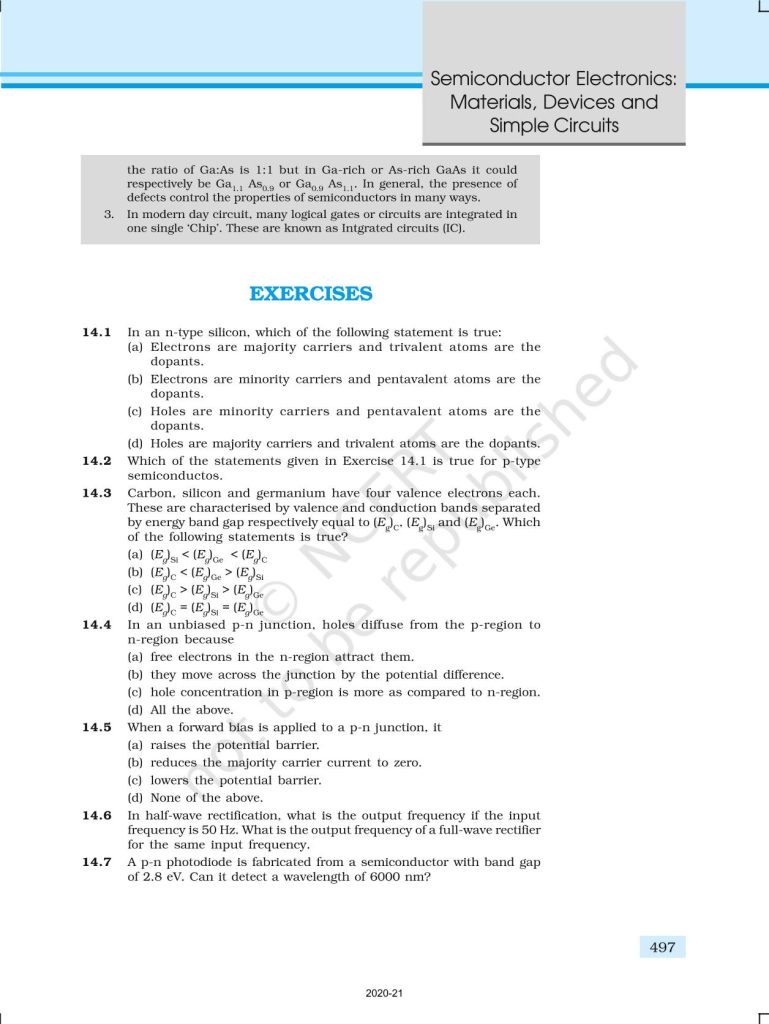 Semiconductor Electronics: Materials, Devices and Simple Circuits

the ratio of Ga:As is 1:1 but in Ga-rich or As-rich GaAs it could respectively be $Ga_{1.1}$ $As_{0.9}$ or $Ga_{0.9}$ $As_{1.1}$. In general, the presence of defects control the properties of semiconductors in many ways.

3. In modern day circuit, many logical gates or circuits are integrated in one single 'Chip'. These are known as Intgrated circuits (IC).

EXERCISES

14.1 In an n-type silicon, which of the following statement is true:
(a) Electrons are majority carriers and trivalent atoms are the dopants.
(b) Electrons are minority carriers and pentavalent atoms are the dopants.
(c) Holes are minority carriers and pentavalent atoms are the dopants.
(d) Holes are majority carriers and trivalent atoms are the dopants.

14.2 Which of the statements given in Exercise 14.1 is true for p-type semiconductos.

14.3 Carbon, silicon and germanium have four valence electrons each. These are characterised by valence and conduction bands separated by energy band gap respectively equal to $(E_g)_C$, $(E_g)_{Si}$ and $(E_g)_{Ge}$. Which of the following statements is true?
(a) $(E_g)_{Si} < (E_g)_{Ge} < (E_g)_C$
(b) $(E_g)_C < (E_g)_{Ge} > (E_g)_{Si}$
(c) $(E_g)_C > (E_g)_{Si} > (E_g)_{Ge}$
(d) $(E_g)_C = (E_g)_{Si} = (E_g)_{Ge}$

14.4 In an unbiased p-n junction, holes diffuse from the p-region to n-region because
(a) free electrons in the n-region attract them.
(b) they move across the junction by the potential difference.
(c) hole concentration in p-region is more as compared to n-region.
(d) All the above.

14.5 When a forward bias is applied to a p-n junction, it
(a) raises the potential barrier.
(b) reduces the majority carrier current to zero.
(c) lowers the potential barrier.
(d) None of the above.

14.6 In half-wave rectification, what is the output frequency if the input frequency is 50 Hz. What is the output frequency of a full-wave rectifier for the same input frequency.

14.7 A p-n photodiode is fabricated from a semiconductor with band gap of 2.8 eV. Can it detect a wavelength of 6000 nm?

© NCERT not to be republished

497

2020-21